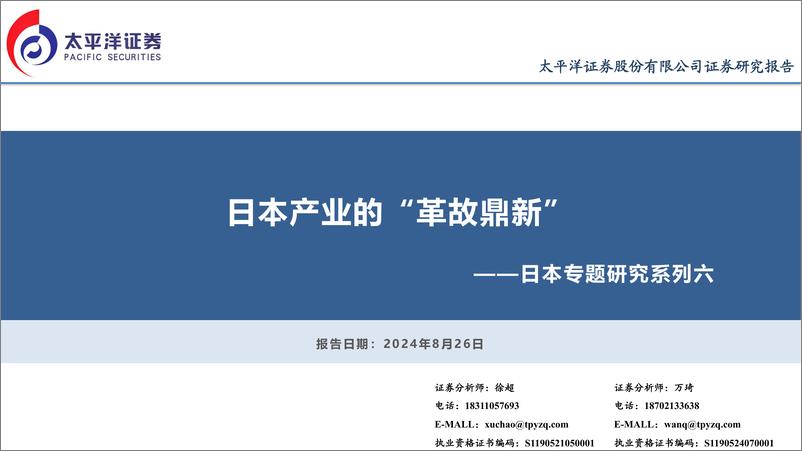 太平洋证券
PACIFIC SECURITIES

太平洋证券股份有限公司证券研究报告

日本产业的“革故鼎新”

——日本专题研究系列六

报告日期：2024年8月26日

证券分析师：徐超
电话：18311057693
E-MALL：xuchao@tpyzq.com
执业资格证书编码：S1190521050001

证券分析师：万琦
电话：18702133638
E-MALL：wanq@tpyzq.com
执业资格证书编码：S1190524070001